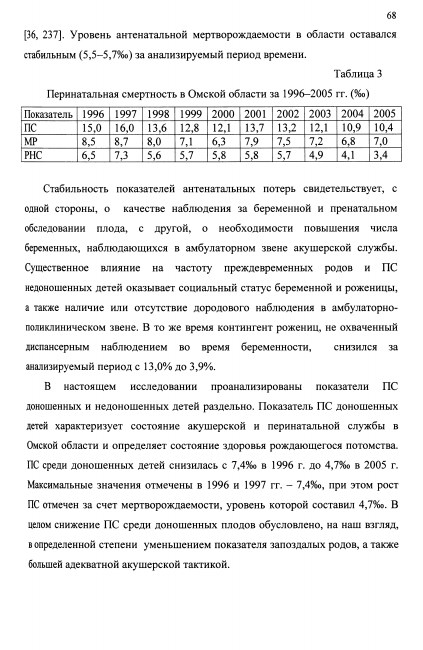 68

[36, 237]. Уровень антенатальной мертворождаемости в области оставался стабильным (5,5–5,7‰) за анализируемый период времени.

Таблица 3

Перинатальная смертность в Омской области за 1996–2005 гг. (‰)

| Показатель | 1996 | 1997 | 1998 | 1999 | 2000 | 2001 | 2002 | 2003 | 2004 | 2005 |
|---|---|---|---|---|---|---|---|---|---|---|
| ПС | 15,0 | 16,0 | 13,6 | 12,8 | 12,1 | 13,7 | 13,2 | 12,1 | 10,9 | 10,4 |
| МР | 8,5 | 8,7 | 8,0 | 7,1 | 6,3 | 7,9 | 7,5 | 7,2 | 6,8 | 7,0 |
| РНС | 6,5 | 7,3 | 5,6 | 5,7 | 5,8 | 5,8 | 5,7 | 4,9 | 4,1 | 3,4 |

Стабильность показателей антенатальных потерь свидетельствует, с одной стороны, о качестве наблюдения за беременной и пренатальном обследовании плода, с другой, о необходимости повышения числа беременных, наблюдающихся в амбулаторном звене акушерской службы. Существенное влияние на частоту преждевременных родов и ПС недоношенных детей оказывает социальный статус беременной и роженицы, а также наличие или отсутствие дородового наблюдения в амбулаторно-поликлиническом звене. В то же время контингент рожениц, не охваченный диспансерным наблюдением во время беременности, снизился за анализируемый период с 13,0% до 3,9%.

В настоящем исследовании проанализированы показатели ПС доношенных и недоношенных детей раздельно. Показатель ПС доношенных детей характеризует состояние акушерской и перинатальной службы в Омской области и определяет состояние здоровья рождающегося потомства. ПС среди доношенных детей снизилась с 7,4‰ в 1996 г. до 4,7‰ в 2005 г. Максимальные значения отмечены в 1996 и 1997 гг. – 7,4‰, при этом рост ПС отмечен за счет мертворождаемости, уровень которой составил 4,7‰. В целом снижение ПС среди доношенных плодов обусловлено, на наш взгляд, в определенной степени уменьшением показателя запоздалых родов, а также большей адекватной акушерской тактикой.